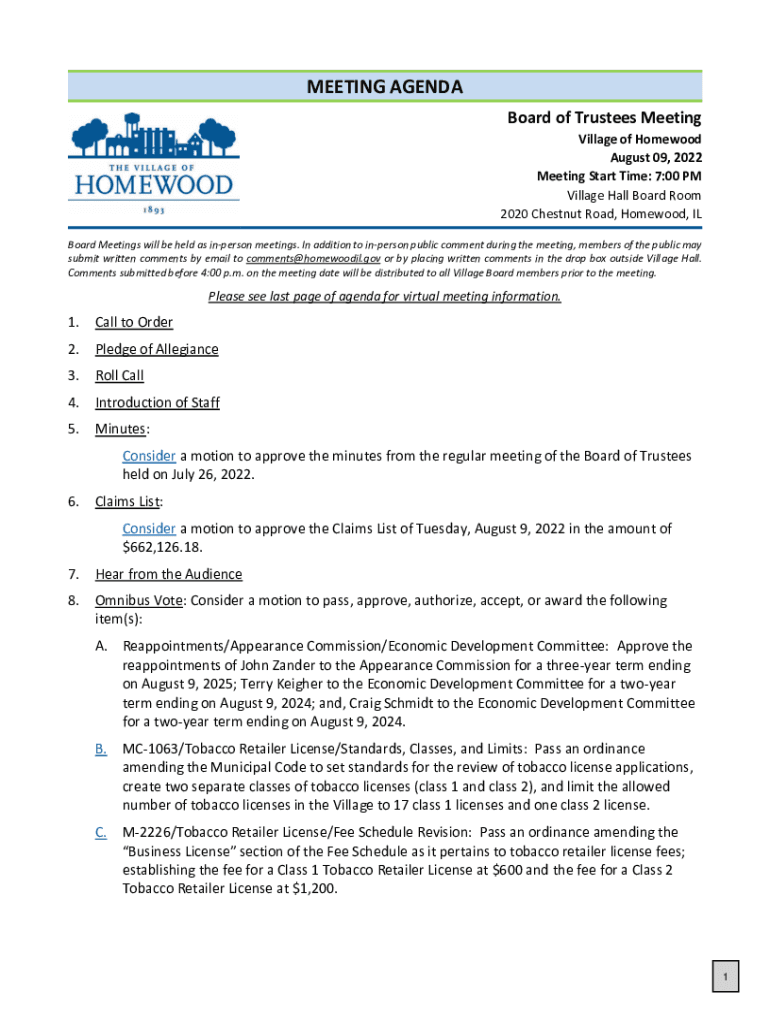 MEETING AGENDA

THE VILLAGE OF HOMEWOOD 1893

Board of Trustees Meeting
Village of Homewood
August 09, 2022
Meeting Start Time: 7:00 PM
Village Hall Board Room
2020 Chestnut Road, Homewood, IL

Board Meetings will be held as in-person meetings. In addition to in-person public comment during the meeting, members of the public may submit written comments by email to comments@homewoodil.gov or by placing written comments in the drop box outside Village Hall. Comments submitted before 4:00 p.m. on the meeting date will be distributed to all Village Board members prior to the meeting.

Please see last page of agenda for virtual meeting information.

1. Call to Order
2. Pledge of Allegiance
3. Roll Call
4. Introduction of Staff
5. Minutes:
Consider a motion to approve the minutes from the regular meeting of the Board of Trustees held on July 26, 2022.
6. Claims List:
Consider a motion to approve the Claims List of Tuesday, August 9, 2022 in the amount of $662,126.18.
7. Hear from the Audience
8. Omnibus Vote: Consider a motion to pass, approve, authorize, accept, or award the following item(s):
A. Reappointments/Appearance Commission/Economic Development Committee: Approve the reappointments of John Zander to the Appearance Commission for a three-year term ending on August 9, 2025; Terry Keigher to the Economic Development Committee for a two-year term ending on August 9, 2024; and, Craig Schmidt to the Economic Development Committee for a two-year term ending on August 9, 2024.
B. MC-1063/Tobacco Retailer License/Standards, Classes, and Limits: Pass an ordinance amending the Municipal Code to set standards for the review of tobacco license applications, create two separate classes of tobacco licenses (class 1 and class 2), and limit the allowed number of tobacco licenses in the Village to 17 class 1 licenses and one class 2 license.
C. M-2226/Tobacco Retailer License/Fee Schedule Revision: Pass an ordinance amending the "Business License" section of the Fee Schedule as it pertains to tobacco retailer license fees; establishing the fee for a Class 1 Tobacco Retailer License at $600 and the fee for a Class 2 Tobacco Retailer License at $1,200.

1